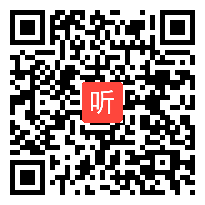 听